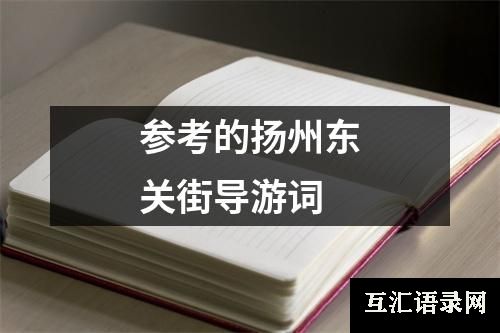 参考的扬州东关街导游词

互汇语录网